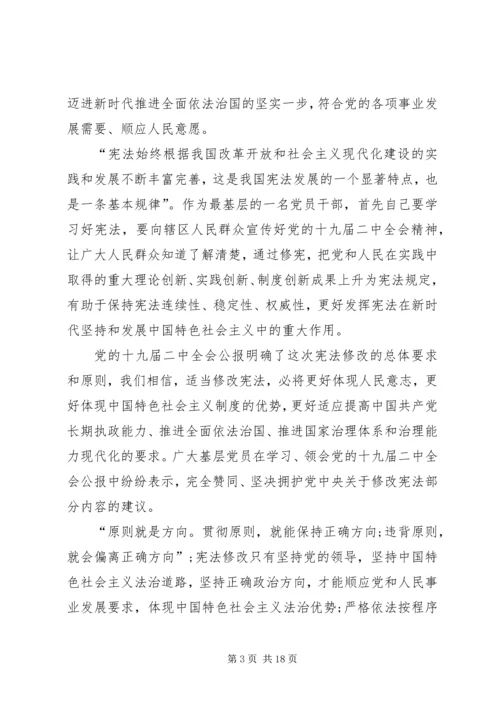 迈进新时代推进全面依法治国的坚实一步，符合党的各项事业发展需要、顺应人民意愿。

“宪法始终根据我国改革开放和社会主义现代化建设的实践和发展不断丰富完善，这是我国宪法发展的一个显著特点，也是一条基本规律”。作为最基层的一名党员干部，首先自己要学习好宪法，要向辖区人民群众宣传好党的十九届二中全会精神，让广大人民群众知道了解清楚，通过修宪，把党和人民在实践中取得的重大理论创新、实践创新、制度创新成果上升为宪法规定，有助于保持宪法连续性、稳定性、权威性，更好发挥宪法在新时代坚持和发展中国特色社会主义中的重大作用。

党的十九届二中全会公报明确了这次宪法修改的总体要求和原则，我们相信，适当修改宪法，必将更好体现人民意志，更好体现中国特色社会主义制度的优势，更好适应提高中国共产党长期执政能力、推进全面依法治国、推进国家治理体系和治理能力现代化的要求。广大基层党员在学习、领会党的十九届二中全会公报中纷纷表示，完全赞同、坚决拥护党中央关于修改宪法部分内容的建议。

“原则就是方向。贯彻原则，就能保持正确方向;违背原则，就会偏离正确方向”;宪法修改只有坚持党的领导，坚持中国特色社会主义法治道路，坚持正确政治方向，才能顺应党和人民事业发展要求，体现中国特色社会主义法治优势;严格依法按程序

第 3 页 共 18 页